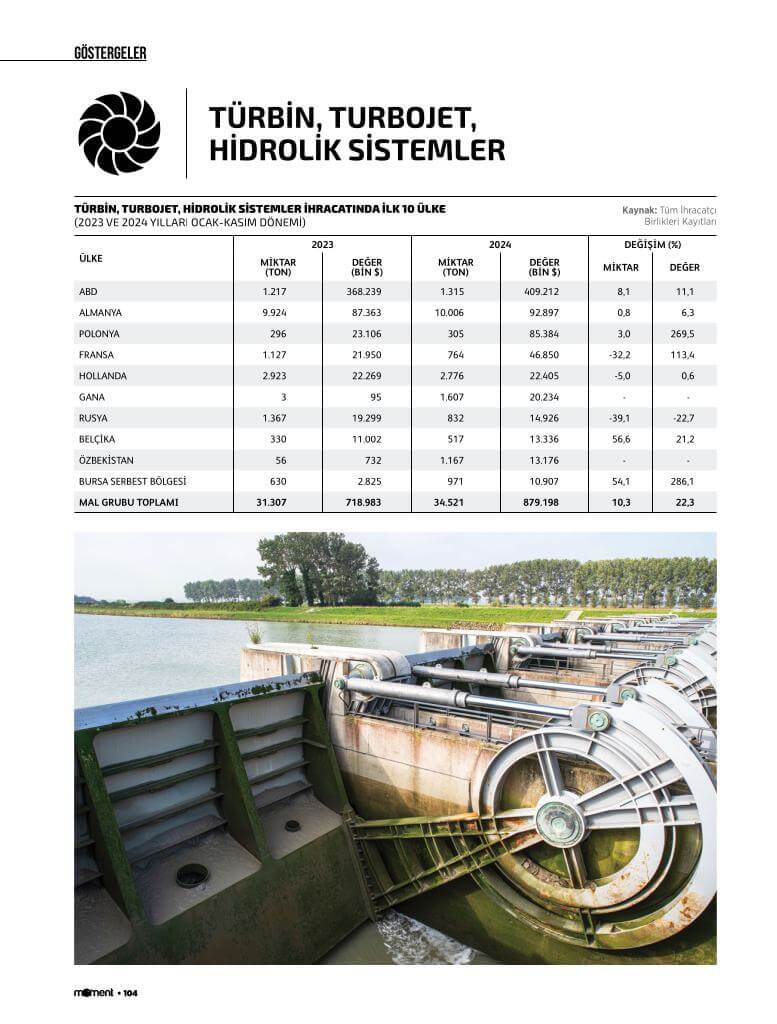 GÖSTERGELER

TÜRBİN, TURBOJET, HİDROLİK SİSTEMLER

TÜRBİN, TURBOJET, HİDROLİK SİSTEMLER İHRACATINDA İLK 10 ÜLKE
(2023 VE 2024 YILLARI OCAK-KASIM DÖNEMİ)

Kaynak: Tüm İhracatçı Birlikleri Kayıtları

| ÜLKE | 2023 MİKTAR (TON) | 2023 DEĞER (BİN $) | 2024 MİKTAR (TON) | 2024 DEĞER (BİN $) | DEĞİŞİM (%) MİKTAR | DEĞİŞİM (%) DEĞER |
|---|---|---|---|---|---|---|
| ABD | 1.217 | 368.239 | 1.315 | 409.212 | 8,1 | 11,1 |
| ALMANYA | 9.924 | 87.363 | 10.006 | 92.897 | 0,8 | 6,3 |
| POLONYA | 296 | 23.106 | 305 | 85.384 | 3,0 | 269,5 |
| FRANSA | 1.127 | 21.950 | 764 | 46.850 | -32,2 | 113,4 |
| HOLLANDA | 2.923 | 22.269 | 2.776 | 22.405 | -5,0 | 0,6 |
| GANA | 3 | 95 | 1.607 | 20.234 | - | - |
| RUSYA | 1.367 | 19.299 | 832 | 14.926 | -39,1 | -22,7 |
| BELÇİKA | 330 | 11.002 | 517 | 13.336 | 56,6 | 21,2 |
| ÖZBEKİSTAN | 56 | 732 | 1.167 | 13.176 | - | - |
| BURSA SERBEST BÖLGESİ | 630 | 2.825 | 971 | 10.907 | 54,1 | 286,1 |
| MAL GRUBU TOPLAMI | 31.307 | 718.983 | 34.521 | 879.198 | 10,3 | 22,3 |

moment • 104